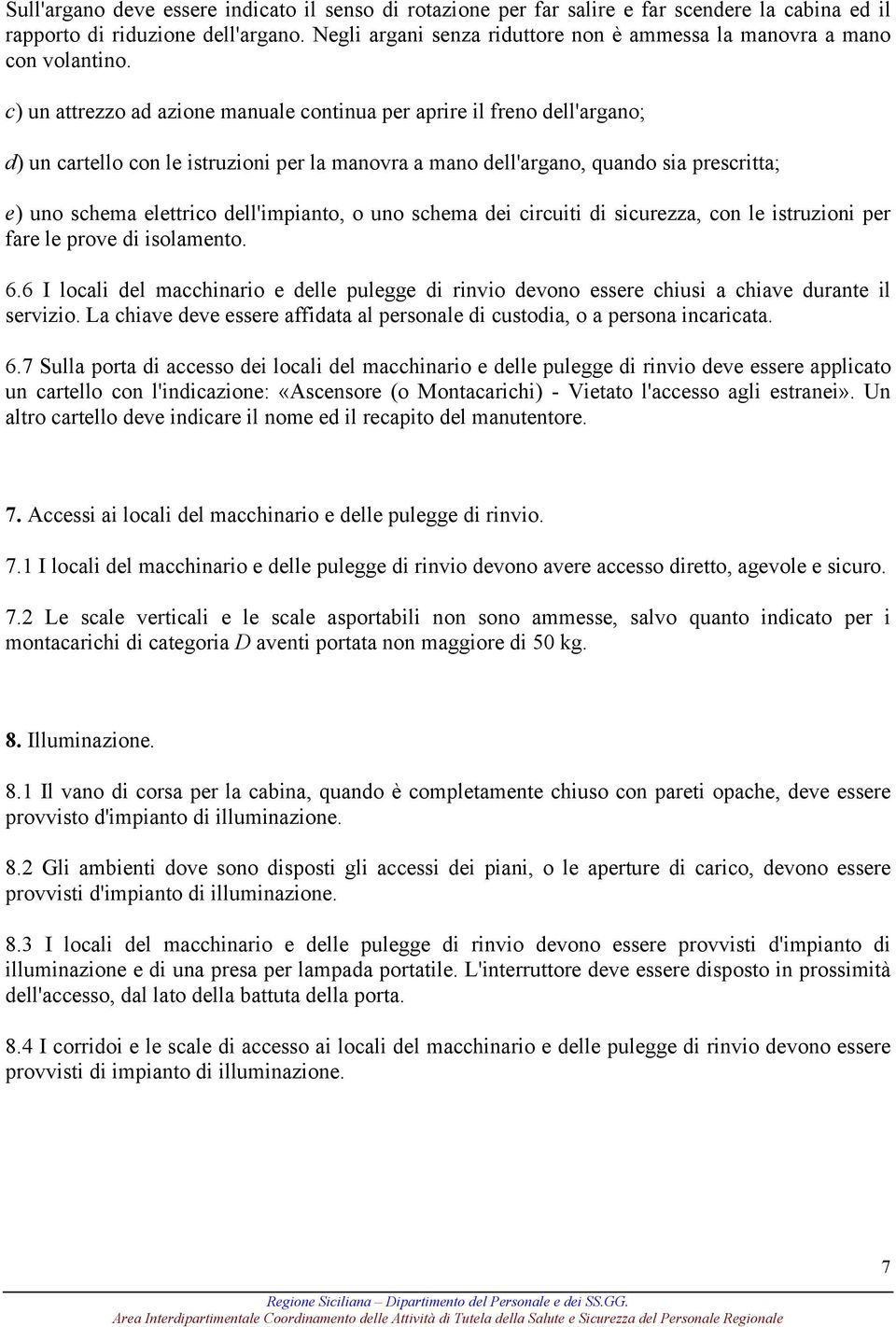 Sull'argano deve essere indicato il senso di rotazione per far salire e far scendere la cabina ed il rapporto di riduzione dell'argano. Negli argani senza riduttore non è ammessa la manovra a mano con volantino.

c) un attrezzo ad azione manuale continua per aprire il freno dell'argano;

d) un cartello con le istruzioni per la manovra a mano dell'argano, quando sia prescritta;

e) uno schema elettrico dell'impianto, o uno schema dei circuiti di sicurezza, con le istruzioni per fare le prove di isolamento.

6.6 I locali del macchinario e delle pulegge di rinvio devono essere chiusi a chiave durante il servizio. La chiave deve essere affidata al personale di custodia, o a persona incaricata.

6.7 Sulla porta di accesso dei locali del macchinario e delle pulegge di rinvio deve essere applicato un cartello con l'indicazione: «Ascensore (o Montacarichi) - Vietato l'accesso agli estranei». Un altro cartello deve indicare il nome ed il recapito del manutentore.

7. Accessi ai locali del macchinario e delle pulegge di rinvio.

7.1 I locali del macchinario e delle pulegge di rinvio devono avere accesso diretto, agevole e sicuro.

7.2 Le scale verticali e le scale asportabili non sono ammesse, salvo quanto indicato per i montacarichi di categoria D aventi portata non maggiore di 50 kg.

8. Illuminazione.

8.1 Il vano di corsa per la cabina, quando è completamente chiuso con pareti opache, deve essere provvisto d'impianto di illuminazione.

8.2 Gli ambienti dove sono disposti gli accessi dei piani, o le aperture di carico, devono essere provvisti d'impianto di illuminazione.

8.3 I locali del macchinario e delle pulegge di rinvio devono essere provvisti d'impianto di illuminazione e di una presa per lampada portatile. L'interruttore deve essere disposto in prossimità dell'accesso, dal lato della battuta della porta.

8.4 I corridoi e le scale di accesso ai locali del macchinario e delle pulegge di rinvio devono essere provvisti di impianto di illuminazione.

7

Regione Siciliana – Dipartimento del Personale e dei SS.GG.
Area Interdipartimentale Coordinamento delle Attività di Tutela della Salute e Sicurezza del Personale Regionale